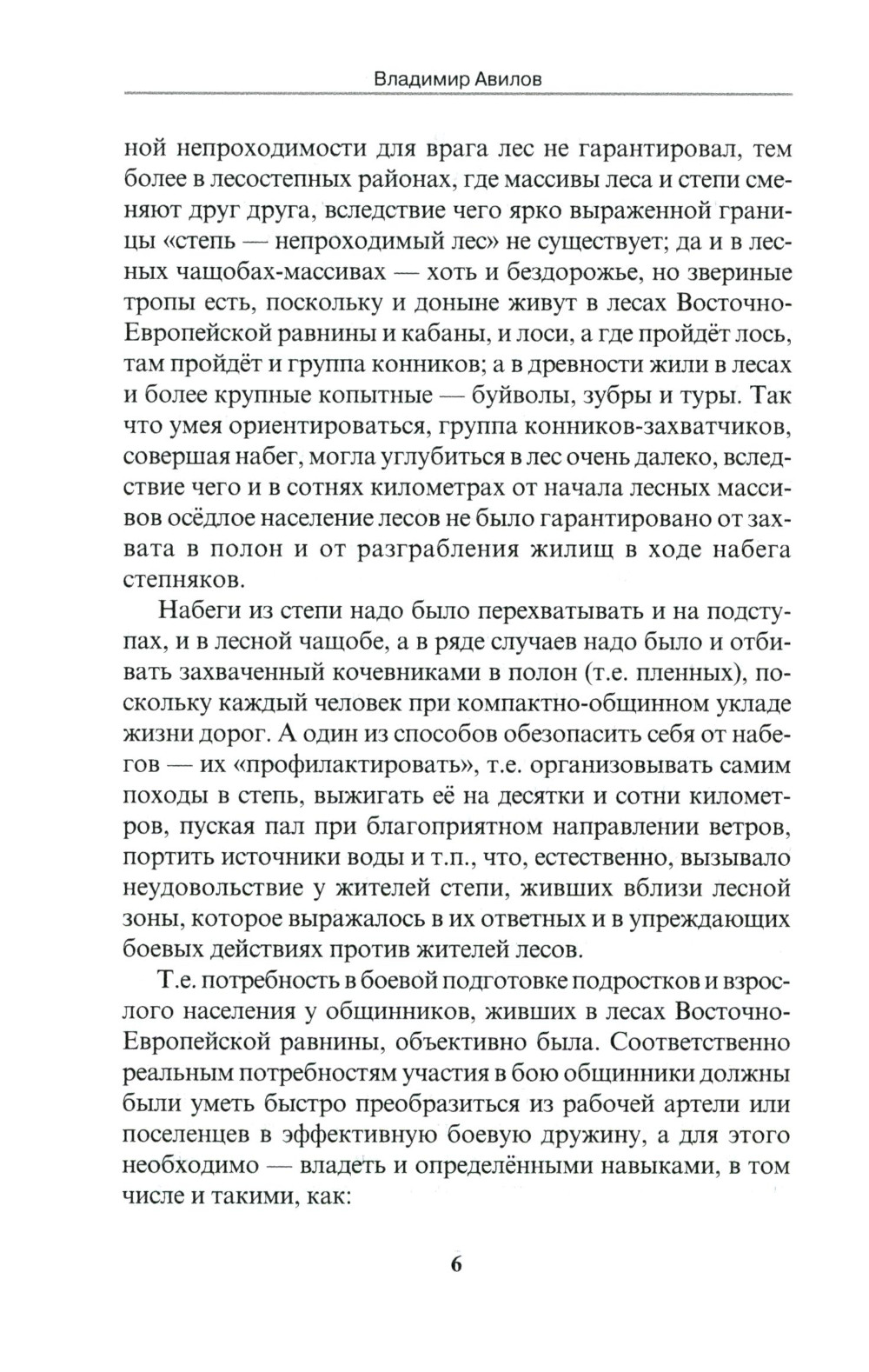 Владимир Авилов

ной непроходимости для врага лес не гарантировал, тем более в лесостепных районах, где массивы леса и степи сменяют друг друга, вследствие чего ярко выраженной границы «степь — непроходимый лес» не существует; да и в лесных чащобах-массивах — хоть и бездорожье, но звериные тропы есть, поскольку и доныне живут в лесах Восточно-Европейской равнины и кабаны, и лоси, а где пройдёт лось, там пройдёт и группа конников; а в древности жили в лесах и более крупные копытные — буйволы, зубры и туры. Так что умея ориентироваться, группа конников-захватчиков, совершая набег, могла углубиться в лес очень далеко, вследствие чего и в сотнях километрах от начала лесных массивов осёдлое население лесов не было гарантировано от захвата в полон и от разграбления жилищ в ходе набега степняков.

Набеги из степи надо было перехватывать и на подступах, и в лесной чащобе, а в ряде случаев надо было и отбивать захваченный кочевниками в полон (т.е. пленных), поскольку каждый человек при компактно-общинном укладе жизни дорог. А один из способов обезопасить себя от набегов — их «профилактировать», т.е. организовывать самим походы в степь, выжигать её на десятки и сотни километров, пуская пал при благоприятном направлении ветров, портить источники воды и т.п., что, естественно, вызывало неудовольствие у жителей степи, живших вблизи лесной зоны, которое выражалось в их ответных и в упреждающих боевых действиях против жителей лесов.

Т.е. потребность в боевой подготовке подростков и взрослого населения у общинников, живших в лесах Восточно-Европейской равнины, объективно была. Соответственно реальным потребностям участия в бою общинники должны были уметь быстро преобразиться из рабочей артели или поселенцев в эффективную боевую дружину, а для этого необходимо — владеть и определёнными навыками, в том числе и такими, как:

6